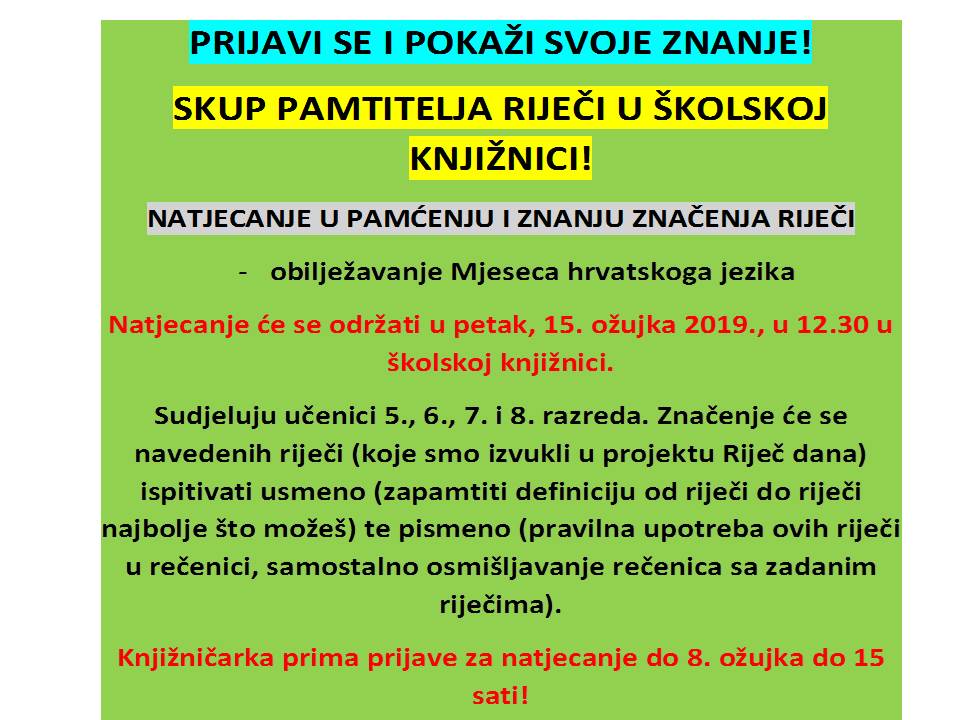 PRIJAVI SE I POKAŽI SVOJE ZNANJE!

SKUP PAMTITELJA RIJEČI U ŠKOLSKOJ KNJIŽNICI!

NATJECANJE U PAMĆENJU I ZNANJU ZNAČENJA RIJEČI

- obilježavanje Mjeseca hrvatskoga jezika

Natjecanje će se održati u petak, 15. ožujka 2019., u 12.30 u školskoj knjižnici.

Sudjeluju učenici 5., 6., 7. i 8. razreda. Značenje će se navedenih riječi (koje smo izvukli u projektu Riječ dana) ispitivati usmeno (zapamtiti definiciju od riječi do riječi najbolje što možeš) te pismeno (pravilna upotreba ovih riječi u rečenici, samostalno osmišljavanje rečenica sa zadanim riječima).

Knjižničarka prima prijave za natjecanje do 8. ožujka do 15 sati!